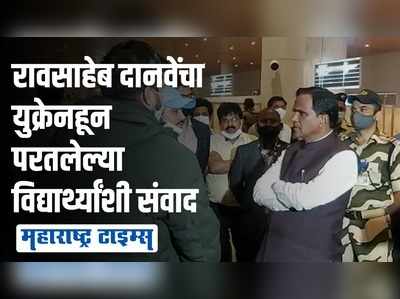 रावसाहेब दानवेंचा युक्रेनहून परतलेल्या विद्यार्थ्यांशी संवाद

महाराष्ट्र टाइम्स